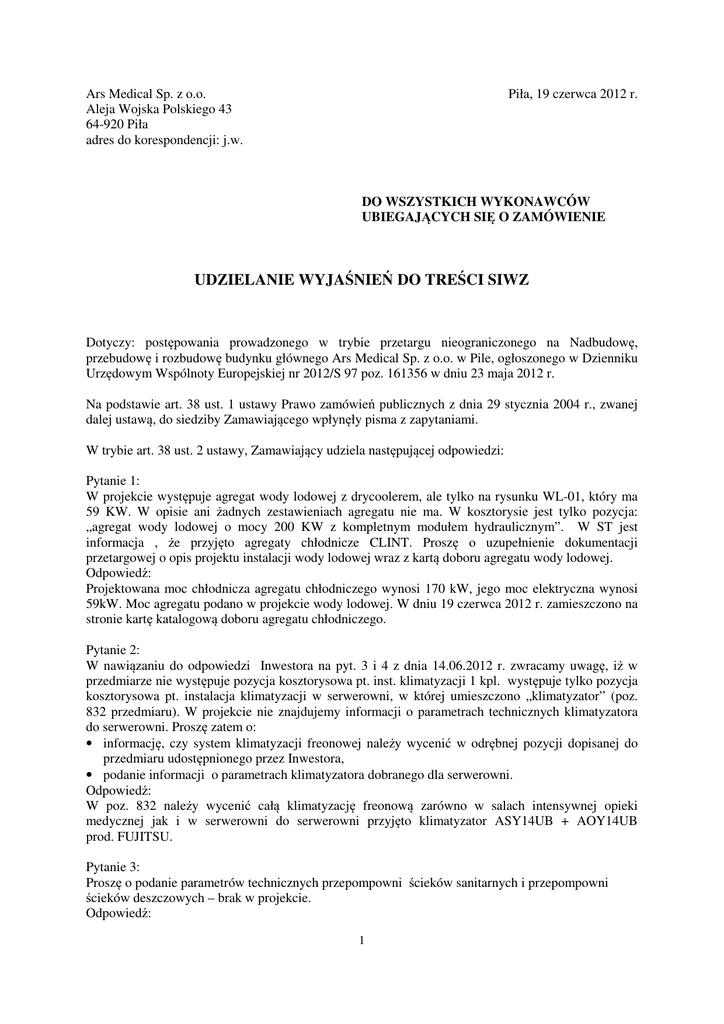 Ars Medical Sp. z o.o.
Aleja Wojska Polskiego 43
64-920 Piła
adres do korespondencji: j.w.

Piła, 19 czerwca 2012 r.

DO WSZYSTKICH WYKONAWCÓW
UBIEGAJĄCYCH SIĘ O ZAMÓWIENIE

UDZIELANIE WYJAŚNIEŃ DO TREŚCI SIWZ

Dotyczy: postępowania prowadzonego w trybie przetargu nieograniczonego na Nadbudowę, przebudowę i rozbudowę budynku głównego Ars Medical Sp. z o.o. w Pile, ogłoszonego w Dzienniku Urzędowym Wspólnoty Europejskiej nr 2012/S 97 poz. 161356 w dniu 23 maja 2012 r.

Na podstawie art. 38 ust. 1 ustawy Prawo zamówień publicznych z dnia 29 stycznia 2004 r., zwanej dalej ustawą, do siedziby Zamawiającego wpłynęły pisma z zapytaniami.

W trybie art. 38 ust. 2 ustawy, Zamawiający udziela następującej odpowiedzi:

Pytanie 1:
W projekcie występuje agregat wody lodowej z drycoolerem, ale tylko na rysunku WL-01, który ma 59 KW. W opisie ani żadnych zestawieniach agregatu nie ma. W kosztorysie jest tylko pozycja: „agregat wody lodowej o mocy 200 KW z kompletnym modułem hydraulicznym”. W ST jest informacja , że przyjęto agregaty chłodnicze CLINT. Proszę o uzupełnienie dokumentacji przetargowej o opis projektu instalacji wody lodowej wraz z kartą doboru agregatu wody lodowej.
Odpowiedź:
Projektowana moc chłodnicza agregatu chłodniczego wynosi 170 kW, jego moc elektryczna wynosi 59kW. Moc agregatu podano w projekcie wody lodowej. W dniu 19 czerwca 2012 r. zamieszczono na stronie kartę katalogową doboru agregatu chłodniczego.

Pytanie 2:
W nawiązaniu do odpowiedzi Inwestora na pyt. 3 i 4 z dnia 14.06.2012 r. zwracamy uwagę, iż w przedmiarze nie występuje pozycja kosztorysowa pt. inst. klimatyzacji 1 kpl. występuje tylko pozycja kosztorysowa pt. instalacja klimatyzacji w serwerowni, w której umieszczono „klimatyzator” (poz. 832 przedmiaru). W projekcie nie znajdujemy informacji o parametrach technicznych klimatyzatora do serwerowni. Proszę zatem o:
• informację, czy system klimatyzacji freonowej należy wycenić w odrębnej pozycji dopisanej do przedmiaru udostępnionego przez Inwestora,
• podanie informacji o parametrach klimatyzatora dobranego dla serwerowni.
Odpowiedź:
W poz. 832 należy wycenić całą klimatyzację freonową zarówno w salach intensywnej opieki medycznej jak i w serwerowni do serwerowni przyjęto klimatyzator ASY14UB + AOY14UB prod. FUJITSU.

Pytanie 3:
Proszę o podanie parametrów technicznych przepompowni ścieków sanitarnych i przepompowni ścieków deszczowych – brak w projekcie.
Odpowiedź:

1